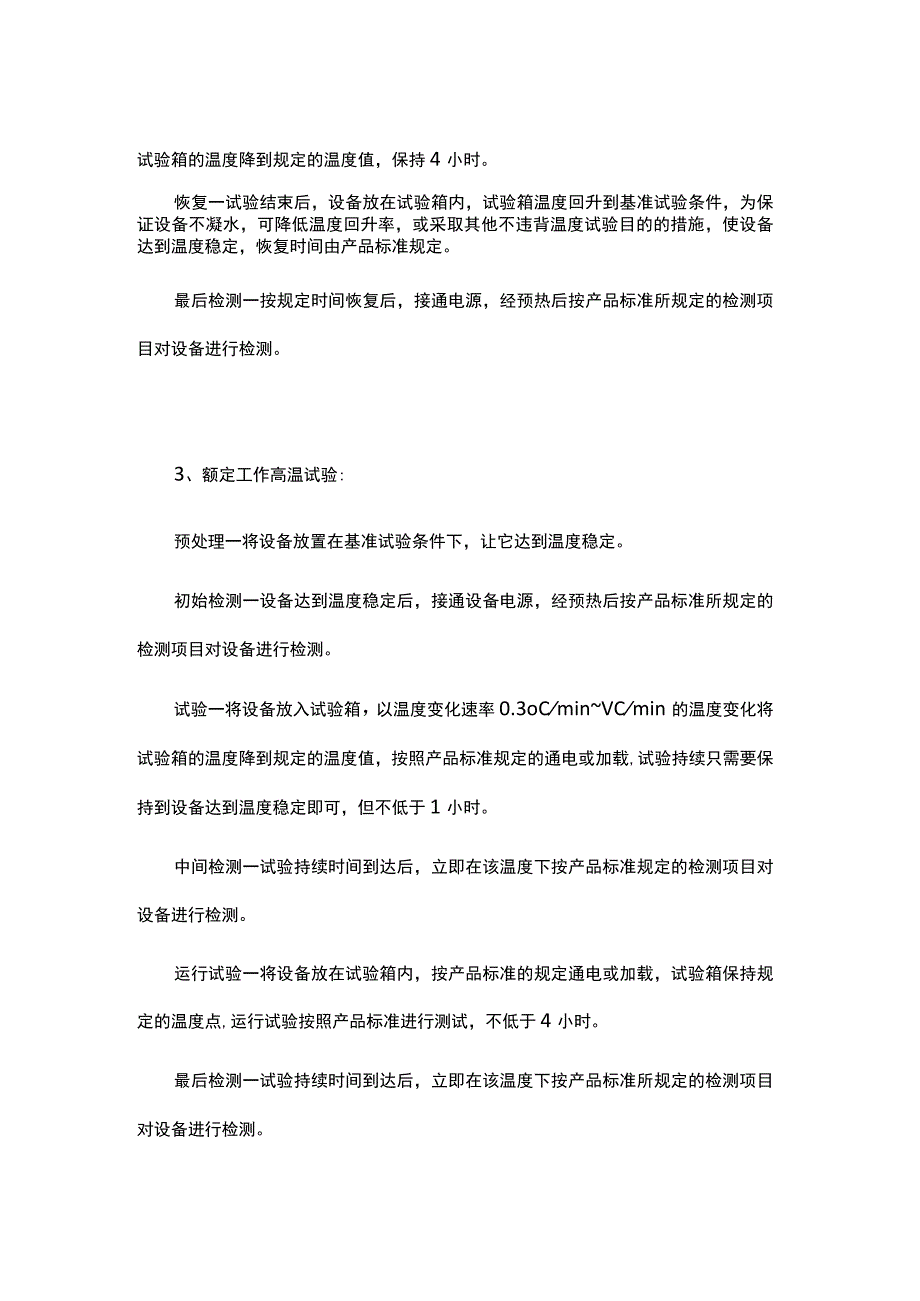 试验箱的温度降到规定的温度值，保持 4 小时。

恢复一试验结束后，设备放在试验箱内，试验箱温度回升到基准试验条件，为保证设备不凝水，可降低温度回升率，或采取其他不违背温度试验目的的措施，使设备达到温度稳定，恢复时间由产品标准规定。

最后检测一按规定时间恢复后，接通电源，经预热后按产品标准所规定的检测项目对设备进行检测。

3、额定工作高温试验:

预处理一将设备放置在基准试验条件下，让它达到温度稳定。

初始检测一设备达到温度稳定后，接通设备电源，经预热后按产品标准所规定的检测项目对设备进行检测。

试验一将设备放入试验箱，以温度变化速率 0.3oC/min~VC/min 的温度变化将试验箱的温度降到规定的温度值，按照产品标准规定的通电或加载，试验持续只需要保持到设备达到温度稳定即可，但不低于 1 小时。

中间检测一试验持续时间到达后，立即在该温度下按产品标准规定的检测项目对设备进行检测。

运行试验一将设备放在试验箱内，按产品标准的规定通电或加载，试验箱保持规定的温度点，运行试验按照产品标准进行测试，不低于 4 小时。

最后检测一试验持续时间到达后，立即在该温度下按产品标准所规定的检测项目对设备进行检测。